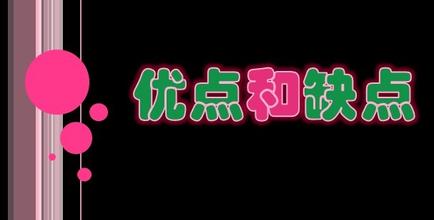 优点和缺点